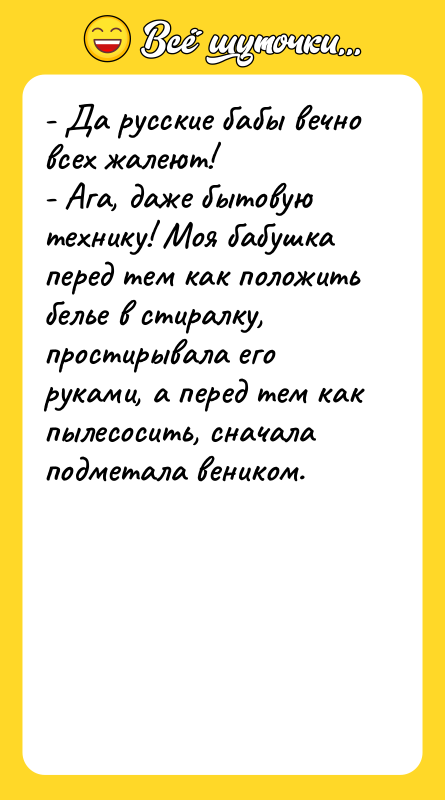 Всё шуточки...

- Да русские бабы вечно всех жалеют!
- Ага, даже бытовую технику! Моя бабушка перед тем как положить белье в стиралку, простирывала его руками, а перед тем как пылесосить, сначала подметала веником.